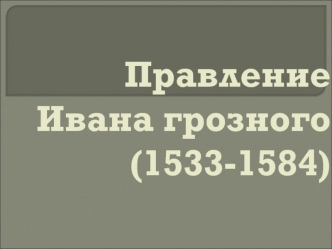 Правление Ивана грозного (1533-1584)